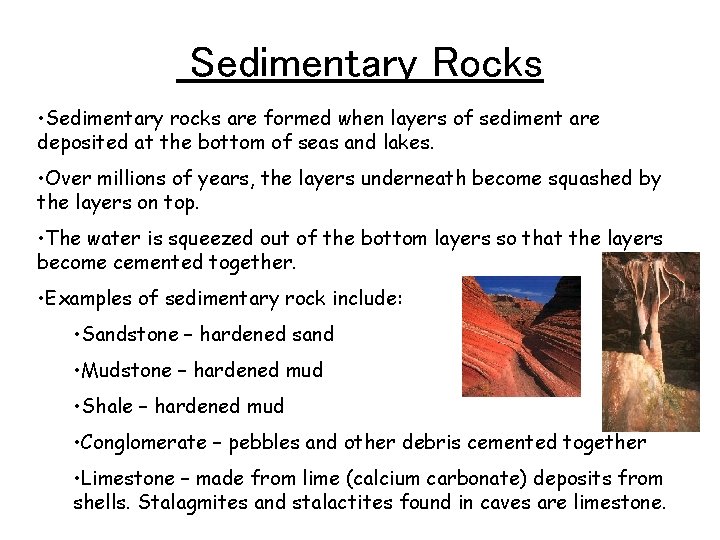 Sedimentary Rocks

•Sedimentary rocks are formed when layers of sediment are deposited at the bottom of seas and lakes.

•Over millions of years, the layers underneath become squashed by the layers on top.

•The water is squeezed out of the bottom layers so that the layers become cemented together.

•Examples of sedimentary rock include:

•Sandstone – hardened sand

•Mudstone – hardened mud

•Shale – hardened mud

•Conglomerate – pebbles and other debris cemented together

•Limestone – made from lime (calcium carbonate) deposits from shells. Stalagmites and stalactites found in caves are limestone.